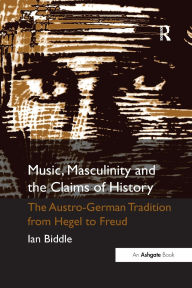 R

Music, Masculinity and the Claims of History

The Austro-German Tradition from Hegel to Freud

Ian Biddle

An Ashgate Book